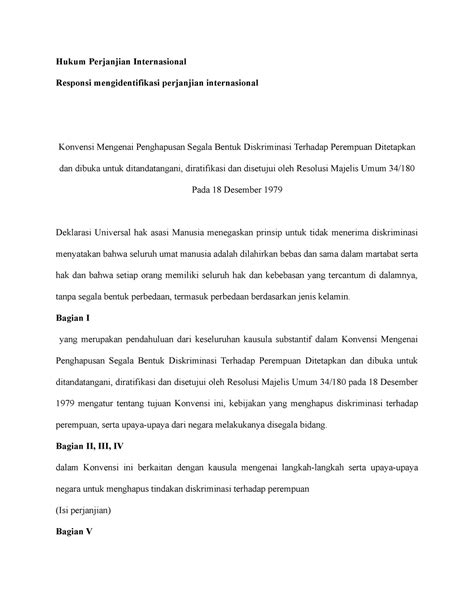 Hukum Perjanjian Internasional

Responsi mengidentifikasi perjanjian internasional

Konvensi Mengenai Penghapusan Segala Bentuk Diskriminasi Terhadap Perempuan Ditetapkan dan dibuka untuk ditandatangani, diratifikasi dan disetujui oleh Resolusi Majelis Umum 34/180 Pada 18 Desember 1979

Deklarasi Universal hak asasi Manusia menegaskan prinsip untuk tidak menerima diskriminasi menyatakan bahwa seluruh umat manusia adalah dilahirkan bebas dan sama dalam martabat serta hak dan bahwa setiap orang memiliki seluruh hak dan kebebasan yang tercantum di dalamnya, tanpa segala bentuk perbedaan, termasuk perbedaan berdasarkan jenis kelamin.

Bagian I

yang merupakan pendahuluan dari keseluruhan kausula substantif dalam Konvensi Mengenai Penghapusan Segala Bentuk Diskriminasi Terhadap Perempuan Ditetapkan dan dibuka untuk ditandatangani, diratifikasi dan disetujui oleh Resolusi Majelis Umum 34/180 pada 18 Desember 1979 mengatur tentang tujuan Konvensi ini, kebijakan yang menghapus diskriminasi terhadap perempuan, serta upaya-upaya dari negara melakukanya disegala bidang.

Bagian II, III, IV

dalam Konvensi ini berkaitan dengan kausula mengenai langkah-langkah serta upaya-upaya negara untuk menghapus tindakan diskriminasi terhadap perempuan

(Isi perjanjian)

Bagian V